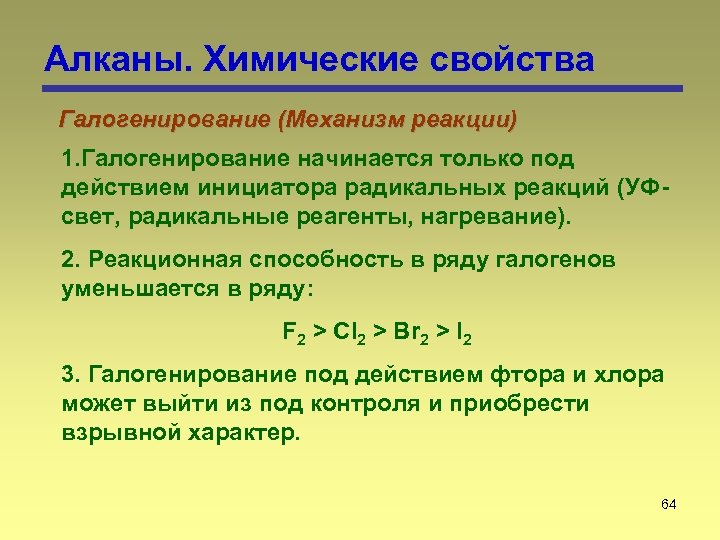 Алканы. Химические свойства

Галогенирование (Механизм реакции)

1.Галогенирование начинается только под действием инициатора радикальных реакций (УФ-свет, радикальные реагенты, нагревание).

2. Реакционная способность в ряду галогенов уменьшается в ряду:

$F_2 > Cl_2 > Br_2 > I_2$

3. Галогенирование под действием фтора и хлора может выйти из под контроля и приобрести взрывной характер.

64